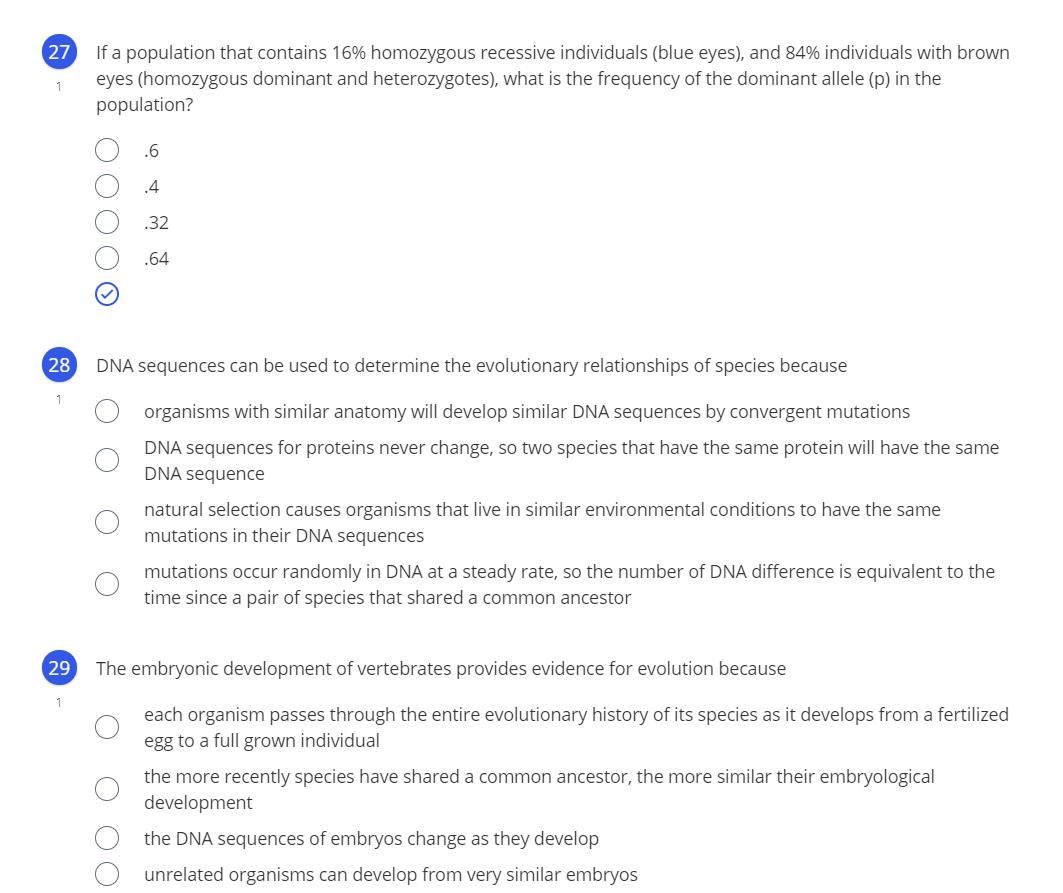 27
1
If a population that contains 16% homozygous recessive individuals (blue eyes), and 84% individuals with brown eyes (homozygous dominant and heterozygotes), what is the frequency of the dominant allele (p) in the population?

.6
.4
.32
.64

28
1
DNA sequences can be used to determine the evolutionary relationships of species because

organisms with similar anatomy will develop similar DNA sequences by convergent mutations
DNA sequences for proteins never change, so two species that have the same protein will have the same DNA sequence
natural selection causes organisms that live in similar environmental conditions to have the same mutations in their DNA sequences
mutations occur randomly in DNA at a steady rate, so the number of DNA difference is equivalent to the time since a pair of species that shared a common ancestor

29
1
The embryonic development of vertebrates provides evidence for evolution because

each organism passes through the entire evolutionary history of its species as it develops from a fertilized egg to a full grown individual
the more recently species have shared a common ancestor, the more similar their embryological development
the DNA sequences of embryos change as they develop
unrelated organisms can develop from very similar embryos